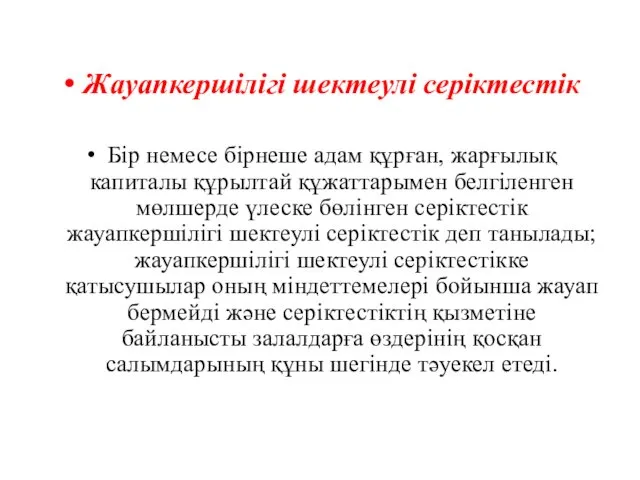 • Жауапкершілігі шектеулі серіктестік

• Бір немесе бірнеше адам құрған, жарғылық капиталы құрылтай құжаттарымен белгіленген мөлшерде үлеске бөлінген серіктестік жауапкершілігі шектеулі серіктестік деп танылады; жауапкершілігі шектеулі серіктестікке қатысушылар оның міндеттемелері бойынша жауап бермейді және серіктестіктің қызметіне байланысты залалдарға өздерінің қосқан салымдарының құны шегінде тәуекел етеді.